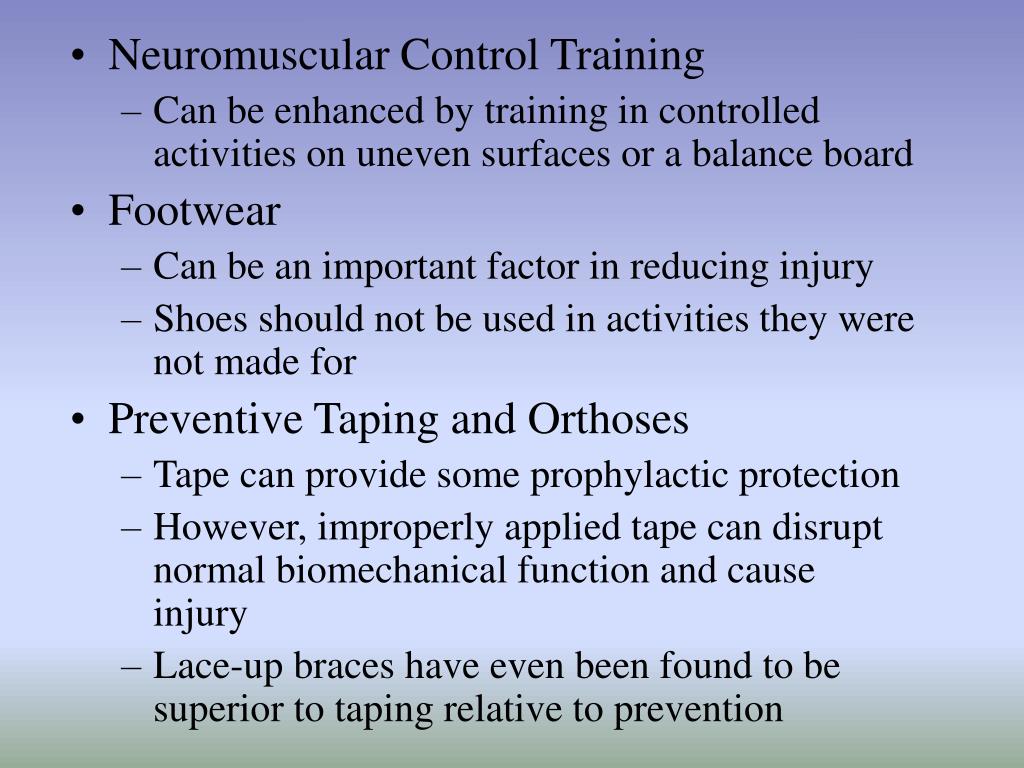 • Neuromuscular Control Training
– Can be enhanced by training in controlled activities on uneven surfaces or a balance board
• Footwear
– Can be an important factor in reducing injury
– Shoes should not be used in activities they were not made for
• Preventive Taping and Orthoses
– Tape can provide some prophylactic protection
– However, improperly applied tape can disrupt normal biomechanical function and cause injury
– Lace-up braces have even been found to be superior to taping relative to prevention